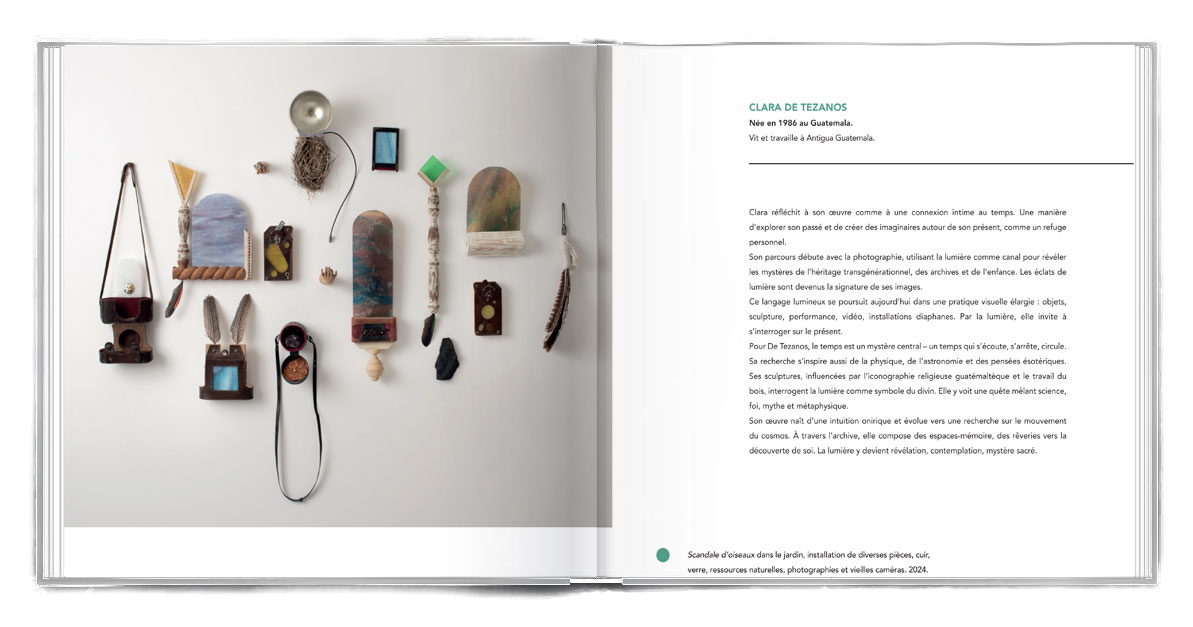 CLARA DE TEZANOS
Née en 1986 au Guatemala.
Vit et travaille à Antigua Guatemala.

Clara réfléchit à son œuvre comme à une connexion intime au temps. Une manière d'explorer son passé et de créer des imaginaires autour de son présent, comme un refuge personnel.

Son parcours débute avec la photographie, utilisant la lumière comme canal pour révéler les mystères de l'héritage transgénérationnel, des archives et de l'enfance. Les éclats de lumière sont devenus la signature de ses images.

Ce langage lumineux se poursuit aujourd'hui dans une pratique visuelle élargie : objets, sculpture, performance, vidéo, installations diaphanes. Par la lumière, elle invite à s'interroger sur le présent.

Pour De Tezanos, le temps est un mystère central – un temps qui s'écoute, s'arrête, circule. Sa recherche s'inspire aussi de la physique, de l'astronomie et des pensées ésotériques. Ses sculptures, influencées par l'iconographie religieuse guatémaltèque et le travail du bois, interrogent la lumière comme symbole du divin. Elle y voit une quête mêlant science, foi, mythe et métaphysique.

Son œuvre naît d'une intuition onirique et évolue vers une recherche sur le mouvement du cosmos. À travers l'archive, elle compose des espaces-mémoire, des rêveries vers la découverte de soi. La lumière y devient révélation, contemplation, mystère sacré.

Scandale d'oiseaux dans le jardin, installation de diverses pièces, cuir, verre, ressources naturelles, photographies et vieilles caméras. 2024.